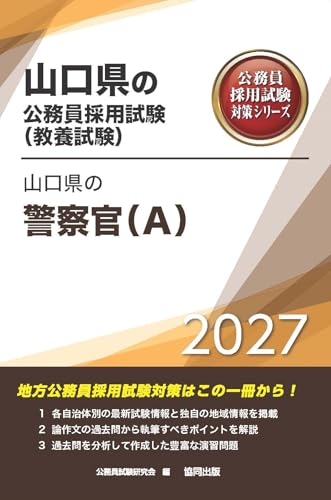 山口県の
公務員採用試験
(教養試験)

公務員
採用試験
対策シリーズ

山口県の
警察官(A)

2027

地方公務員採用試験対策はこの一冊から!

1 各自治体別の最新試験情報と独自の地域情報を掲載
2 論作文の過去問から執筆すべきポイントを解説
3 過去問を分析して作成した豊富な演習問題

公務員試験研究会 編 協同出版